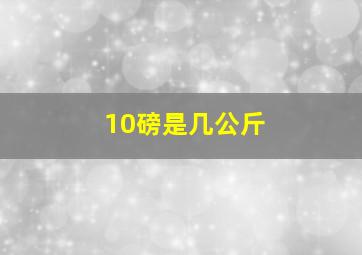 10磅是几公斤